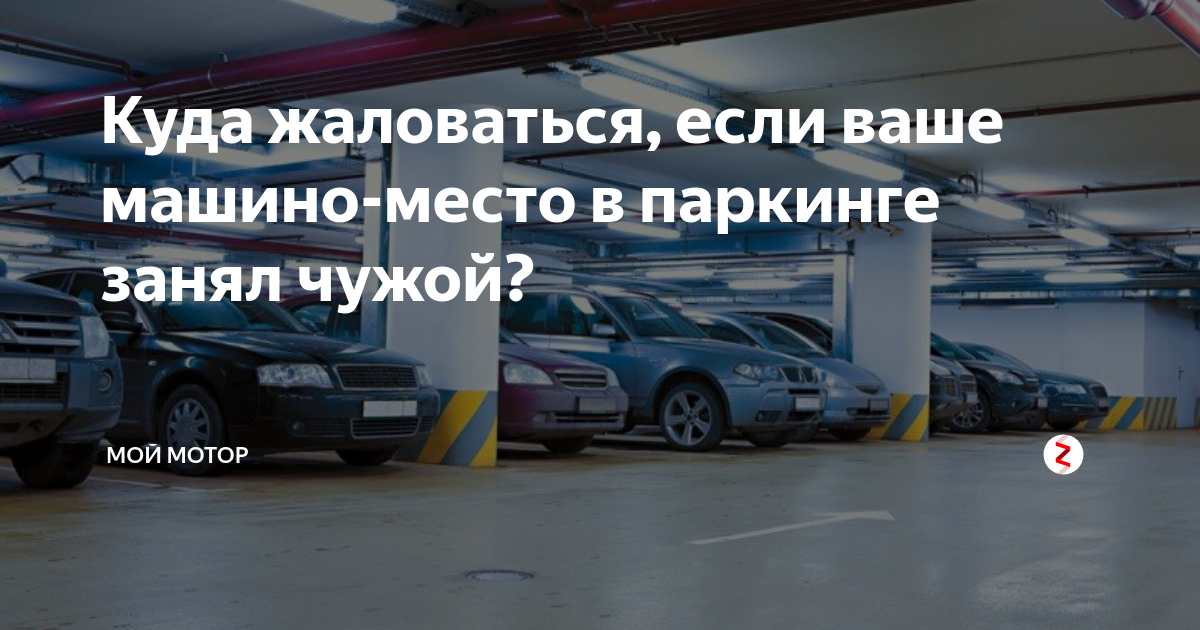 Куда жаловаться, если ваше машино-место в паркинге занял чужой?

МОЙ МОТОР